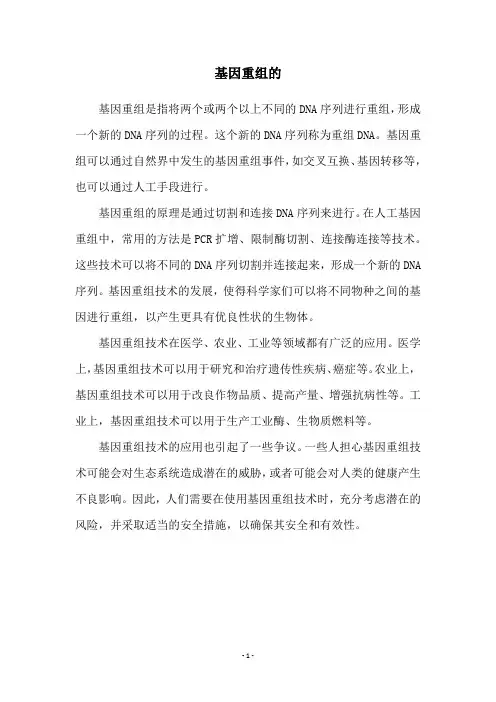 基因重组的

基因重组是指将两个或两个以上不同的DNA序列进行重组，形成一个新的DNA序列的过程。这个新的DNA序列称为重组DNA。基因重组可以通过自然界中发生的基因重组事件，如交叉互换、基因转移等，也可以通过人工手段进行。

基因重组的原理是通过切割和连接DNA序列来进行。在人工基因重组中，常用的方法是PCR扩增、限制酶切割、连接酶连接等技术。这些技术可以将不同的DNA序列切割并连接起来，形成一个新的DNA序列。基因重组技术的发展，使得科学家们可以将不同物种之间的基因进行重组，以产生更具有优良性状的生物体。

基因重组技术在医学、农业、工业等领域都有广泛的应用。医学上，基因重组技术可以用于研究和治疗遗传性疾病、癌症等。农业上，基因重组技术可以用于改良作物品质、提高产量、增强抗病性等。工业上，基因重组技术可以用于生产工业酶、生物质燃料等。

基因重组技术的应用也引起了一些争议。一些人担心基因重组技术可能会对生态系统造成潜在的威胁，或者可能会对人类的健康产生不良影响。因此，人们需要在使用基因重组技术时，充分考虑潜在的风险，并采取适当的安全措施，以确保其安全和有效性。

- 1 -